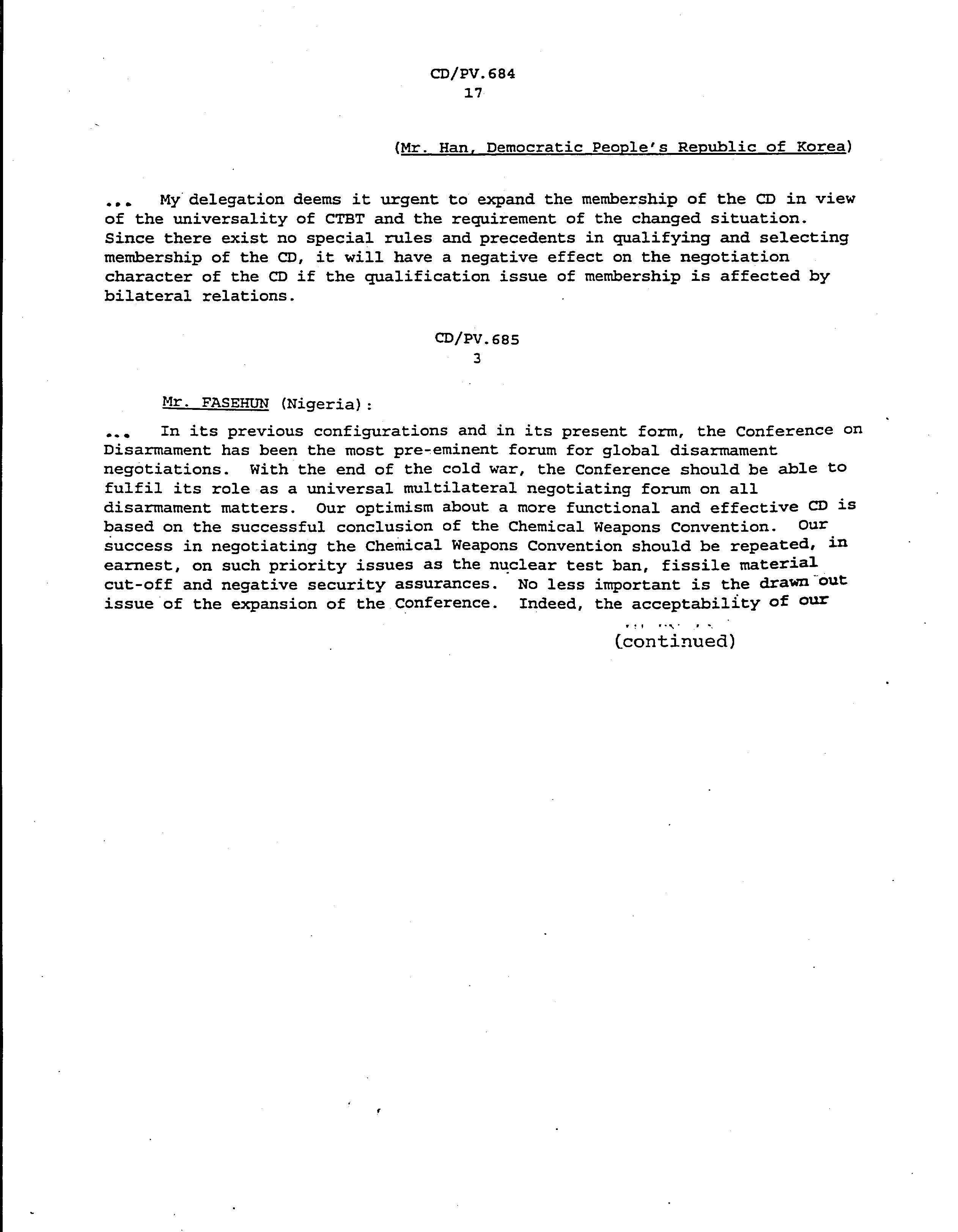 CD/PV.684
17

(Mr. Han, Democratic People's Republic of Korea)

... My delegation deems it urgent to expand the membership of the CD in view of the universality of CTBT and the requirement of the changed situation. Since there exist no special rules and precedents in qualifying and selecting membership of the CD, it will have a negative effect on the negotiation character of the CD if the qualification issue of membership is affected by bilateral relations.

CD/PV.685
3

Mr. FASEHUN (Nigeria):

... In its previous configurations and in its present form, the Conference on Disarmament has been the most pre-eminent forum for global disarmament negotiations. With the end of the cold war, the Conference should be able to fulfil its role as a universal multilateral negotiating forum on all disarmament matters. Our optimism about a more functional and effective CD is based on the successful conclusion of the Chemical Weapons Convention. Our success in negotiating the Chemical Weapons Convention should be repeated, in earnest, on such priority issues as the nuclear test ban, fissile material cut-off and negative security assurances. No less important is the drawn out issue of the expansion of the Conference. Indeed, the acceptability of our

(continued)